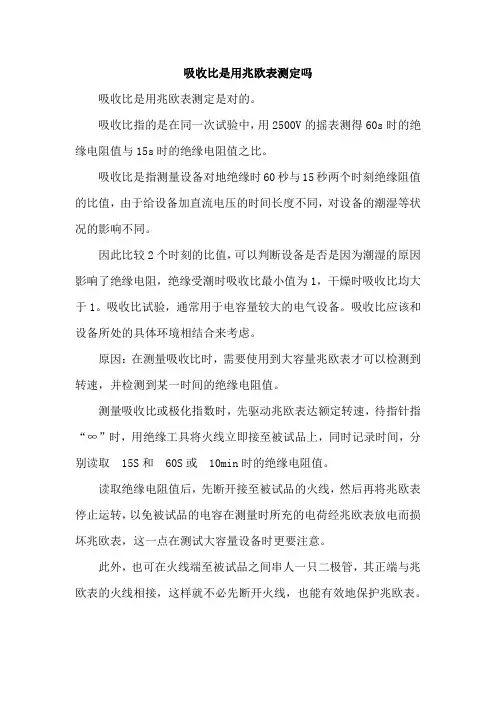 吸收比是用兆欧表测定吗

吸收比是用兆欧表测定是对的。

吸收比指的是在同一次试验中，用 2500V 的摇表测得 60s 时的绝缘电阻值与 15s 时的绝缘电阻值之比。

吸收比是指测量设备对地绝缘时 60 秒与 15 秒两个时刻绝缘阻值的比值，由于给设备加直流电压的时间长度不同，对设备的潮湿等状况的影响不同。

因此比较 2 个时刻的比值，可以判断设备是否是因为潮湿的原因影响了绝缘电阻，绝缘受潮时吸收比最小值为 1，干燥时吸收比均大于 1。吸收比试验，通常用于电容量较大的电气设备。吸收比应该和设备所处的具体环境相结合来考虑。

原因：在测量吸收比时，需要使用到大容量兆欧表才可以检测到转速，并检测到某一时间的绝缘电阻值。

测量吸收比或极化指数时，先驱动兆欧表达额定转速，待指针指“∞”时，用绝缘工具将火线立即接至被试品上，同时记录时间，分别读取 15S 和 60S 或 10min 时的绝缘电阻值。

读取绝缘电阻值后，先断开接至被试品的火线，然后再将兆欧表停止运转，以免被试品的电容在测量时所充的电荷经兆欧表放电而损坏兆欧表，这一点在测试大容量设备时更要注意。

此外，也可在火线端至被试品之间串人一只二极管，其正端与兆欧表的火线相接，这样就不必先断开火线，也能有效地保护兆欧表。